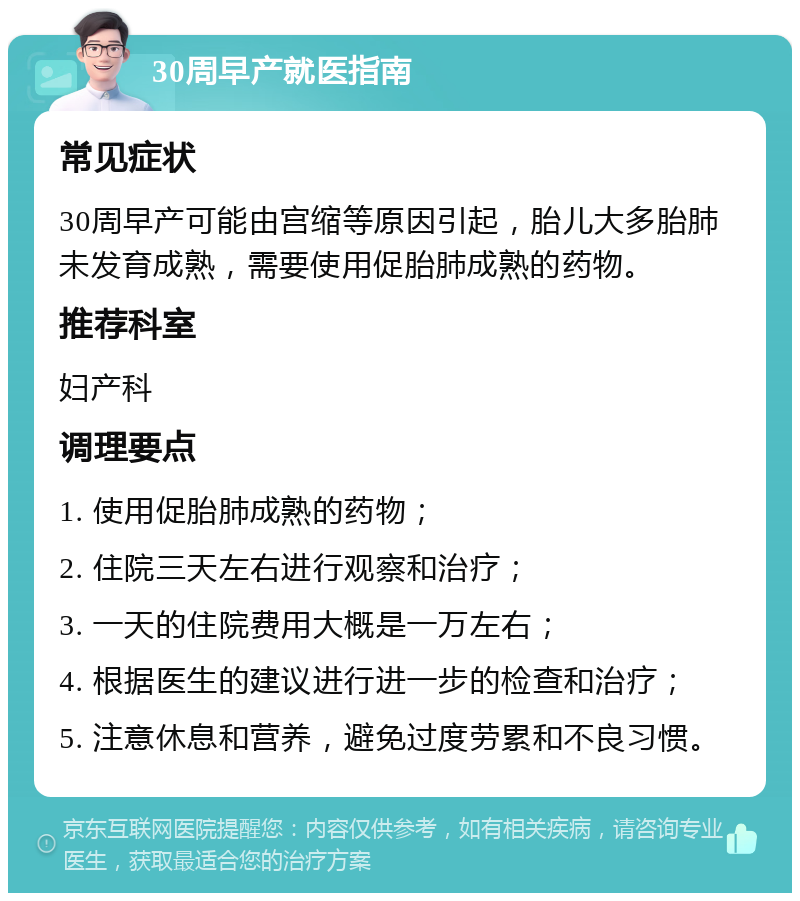 30周早产就医指南

常见症状

30周早产可能由宫缩等原因引起，胎儿大多胎肺未发育成熟，需要使用促胎肺成熟的药物。

推荐科室

妇产科

调理要点

1. 使用促胎肺成熟的药物；

2. 住院三天左右进行观察和治疗；

3. 一天的住院费用大概是一万左右；

4. 根据医生的建议进行进一步的检查和治疗；

5. 注意休息和营养，避免过度劳累和不良习惯。

京东互联网医院提醒您：内容仅供参考，如有相关疾病，请咨询专业医生，获取最适合您的治疗方案